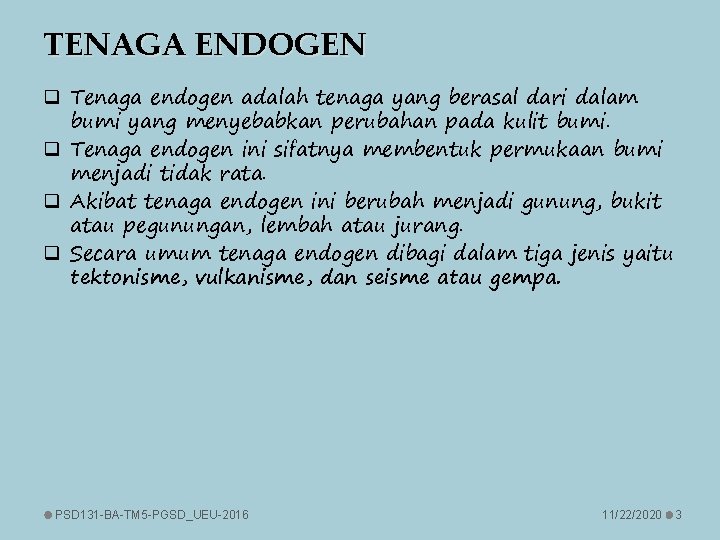 TENAGA ENDOGEN

❑ Tenaga endogen adalah tenaga yang berasal dari dalam bumi yang menyebabkan perubahan pada kulit bumi.

❑ Tenaga endogen ini sifatnya membentuk permukaan bumi menjadi tidak rata.

❑ Akibat tenaga endogen ini berubah menjadi gunung, bukit atau pegunungan, lembah atau jurang.

❑ Secara umum tenaga endogen dibagi dalam tiga jenis yaitu tektonisme, vulkanisme, dan seisme atau gempa.

PSD131-BA-TM5-PGSD_UEU-2016

11/22/2020 3